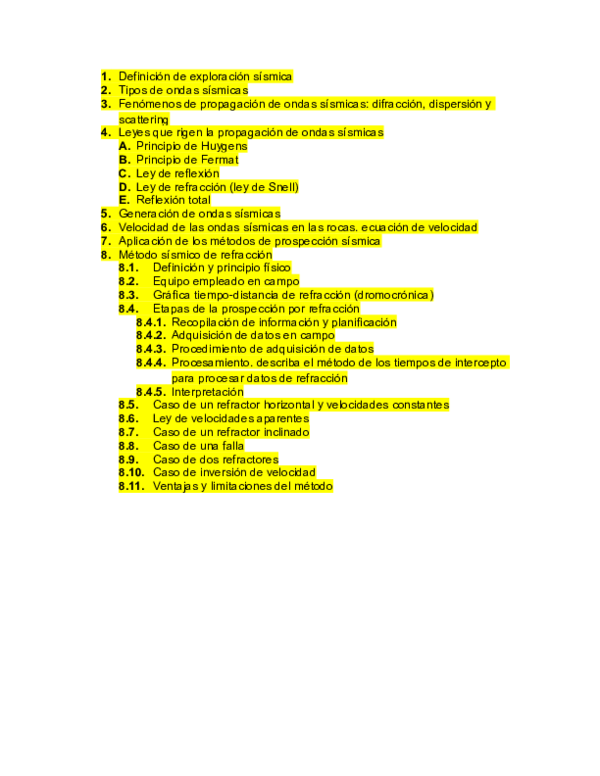 1. Definición de exploración sísmica
2. Tipos de ondas sísmicas
3. Fenómenos de propagación de ondas sísmicas: difracción, dispersión y scattering
4. Leyes que rigen la propagación de ondas sísmicas
A. Principio de Huygens
B. Principio de Fermat
C. Ley de reflexión
D. Ley de refracción (ley de Snell)
E. Reflexión total
5. Generación de ondas sísmicas
6. Velocidad de las ondas sísmicas en las rocas. ecuación de velocidad
7. Aplicación de los métodos de prospección sísmica
8. Método sísmico de refracción
8.1. Definición y principio físico
8.2. Equipo empleado en campo
8.3. Gráfica tiempo-distancia de refracción (dromocrónica)
8.4. Etapas de la prospección por refracción
8.4.1. Recopilación de información y planificación
8.4.2. Adquisición de datos en campo
8.4.3. Procedimiento de adquisición de datos
8.4.4. Procesamiento. describa el método de los tiempos de intercepto para procesar datos de refracción
8.4.5. Interpretación
8.5. Caso de un refractor horizontal y velocidades constantes
8.6. Ley de velocidades aparentes
8.7. Caso de un refractor inclinado
8.8. Caso de una falla
8.9. Caso de dos refractores
8.10. Caso de inversión de velocidad
8.11. Ventajas y limitaciones del método